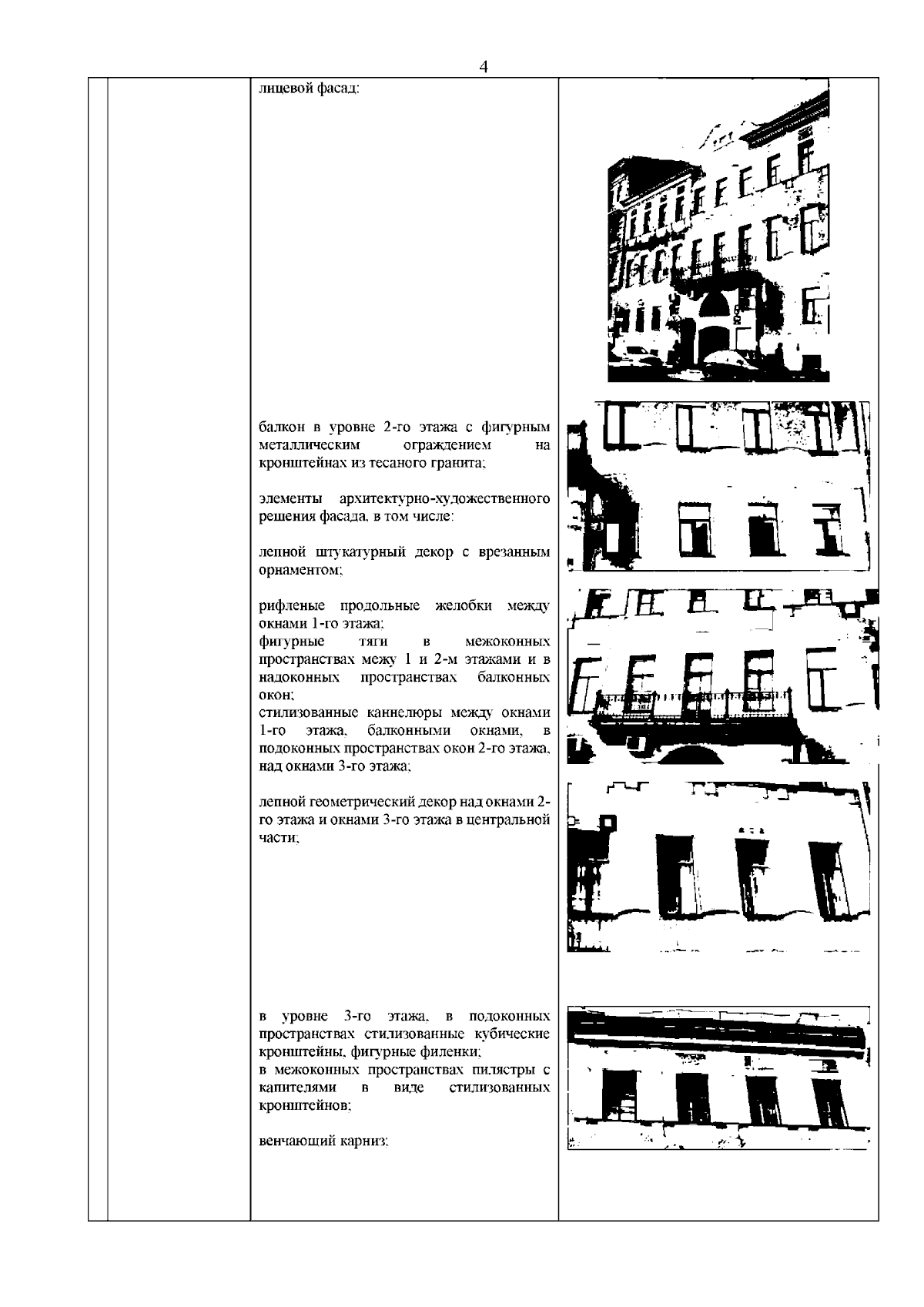 4

лицевой фасад:

балкон в уровне 2-го этажа с фигурным металлическим ограждением на кронштейнах из тесаного гранита;

элементы архитектурно-художественного решения фасада, в том числе:

лепной штукатурный декор с врезанным орнаментом;

рифленые продольные желобки между окнами 1-го этажа;
фигурные тяги в межоконных пространствах межу 1 и 2-м этажами и в надоконных пространствах балконных окон;
стилизованные каннелюры между окнами 1-го этажа, балконными окнами, в подоконных пространствах окон 2-го этажа, над окнами 3-го этажа;

лепной геометрический декор над окнами 2-го этажа и окнами 3-го этажа в центральной части;

в уровне 3-го этажа, в подоконных пространствах стилизованные кубические кронштейны, фигурные филенки;
в межоконных пространствах пилястры с капителями в виде стилизованных кронштейнов;

венчающий карниз;